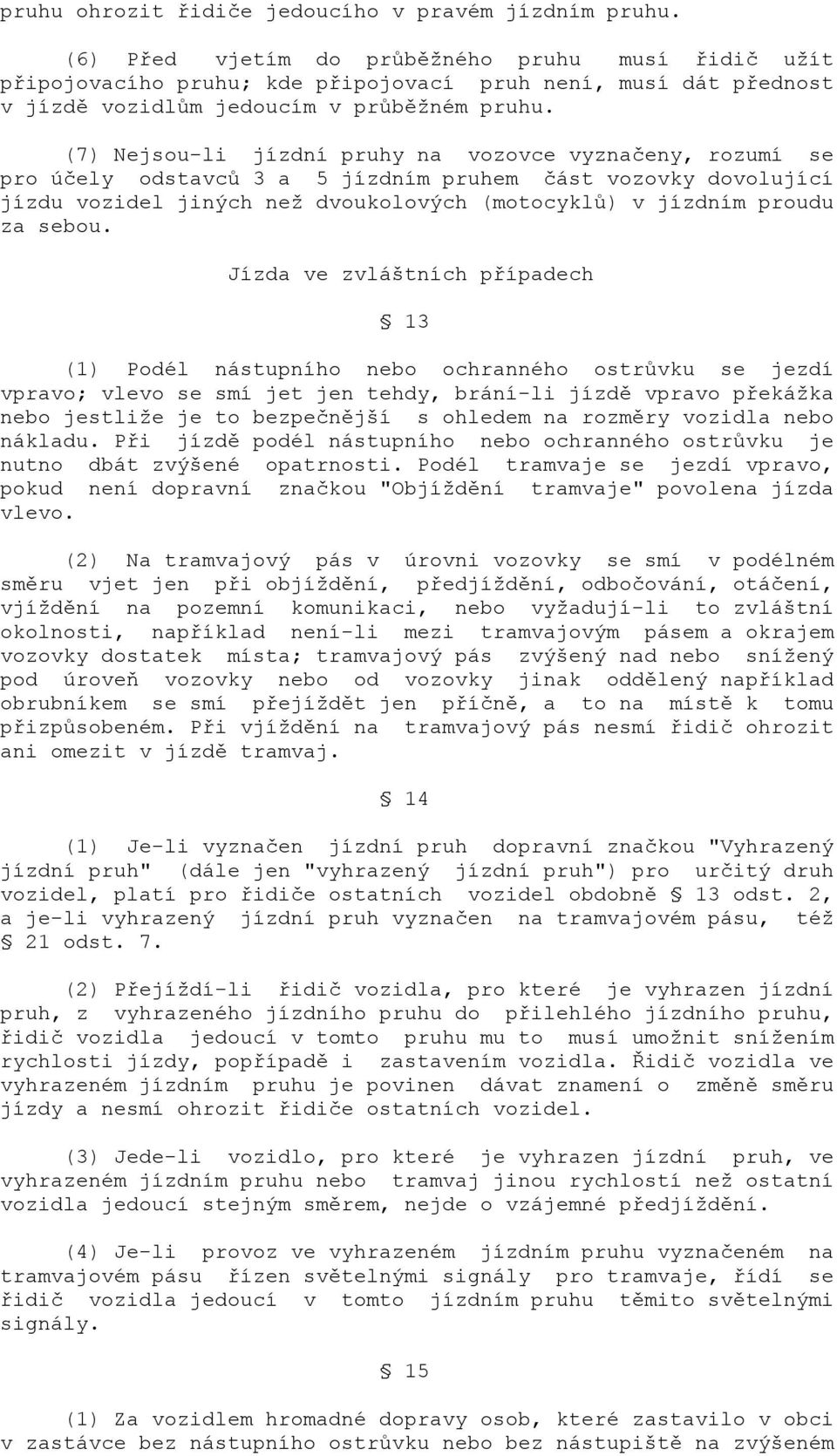 pruhu ohrozit řidiče jedoucího v pravém jízdním pruhu.

(6) Před vjetím do průběžného pruhu musí řidič užít připojovacího pruhu; kde připojovací pruh není, musí dát přednost v jízdě vozidlům jedoucím v průběžném pruhu.

(7) Nejsou-li jízdní pruhy na vozovce vyznačeny, rozumí se pro účely odstavců 3 a 5 jízdním pruhem část vozovky dovolující jízdu vozidel jiných než dvoukolových (motocyklů) v jízdním proudu za sebou.

Jízda ve zvláštních případech

§ 13

(1) Podél nástupního nebo ochranného ostrůvku se jezdí vpravo; vlevo se smí jet jen tehdy, brání-li jízdě vpravo překážka nebo jestliže je to bezpečnější s ohledem na rozměry vozidla nebo nákladu. Při jízdě podél nástupního nebo ochranného ostrůvku je nutno dbát zvýšené opatrnosti. Podél tramvaje se jezdí vpravo, pokud není dopravní značkou "Objíždění tramvaje" povolena jízda vlevo.

(2) Na tramvajový pás v úrovni vozovky se smí v podélném směru vjet jen při objíždění, předjíždění, odbočování, otáčení, vjíždění na pozemní komunikaci, nebo vyžadují-li to zvláštní okolnosti, například není-li mezi tramvajovým pásem a okrajem vozovky dostatek místa; tramvajový pás zvýšený nad nebo snížený pod úroveň vozovky nebo od vozovky jinak oddělený například obrubníkem se smí přejíždět jen příčně, a to na místě k tomu přizpůsobeném. Při vjíždění na tramvajový pás nesmí řidič ohrozit ani omezit v jízdě tramvaj.

§ 14

(1) Je-li vyznačen jízdní pruh dopravní značkou "Vyhrazený jízdní pruh" (dále jen "vyhrazený jízdní pruh") pro určitý druh vozidel, platí pro řidiče ostatních vozidel obdobně § 13 odst. 2, a je-li vyhrazený jízdní pruh vyznačen na tramvajovém pásu, též § 21 odst. 7.

(2) Přejíždí-li řidič vozidla, pro které je vyhrazen jízdní pruh, z vyhrazeného jízdního pruhu do přilehlého jízdního pruhu, řidič vozidla jedoucí v tomto pruhu mu to musí umožnit snížením rychlosti jízdy, popřípadě i zastavením vozidla. Řidič vozidla ve vyhrazeném jízdním pruhu je povinen dávat znamení o změně směru jízdy a nesmí ohrozit řidiče ostatních vozidel.

(3) Jede-li vozidlo, pro které je vyhrazen jízdní pruh, ve vyhrazeném jízdním pruhu nebo tramvaj jinou rychlostí než ostatní vozidla jedoucí stejným směrem, nejde o vzájemné předjíždění.

(4) Je-li provoz ve vyhrazeném jízdním pruhu vyznačeném na tramvajovém pásu řízen světelnými signály pro tramvaje, řídí se řidič vozidla jedoucí v tomto jízdním pruhu těmito světelnými signály.

§ 15

(1) Za vozidlem hromadné dopravy osob, které zastavilo v obci v zastávce bez nástupního ostrůvku nebo bez nástupiště na zvýšeném